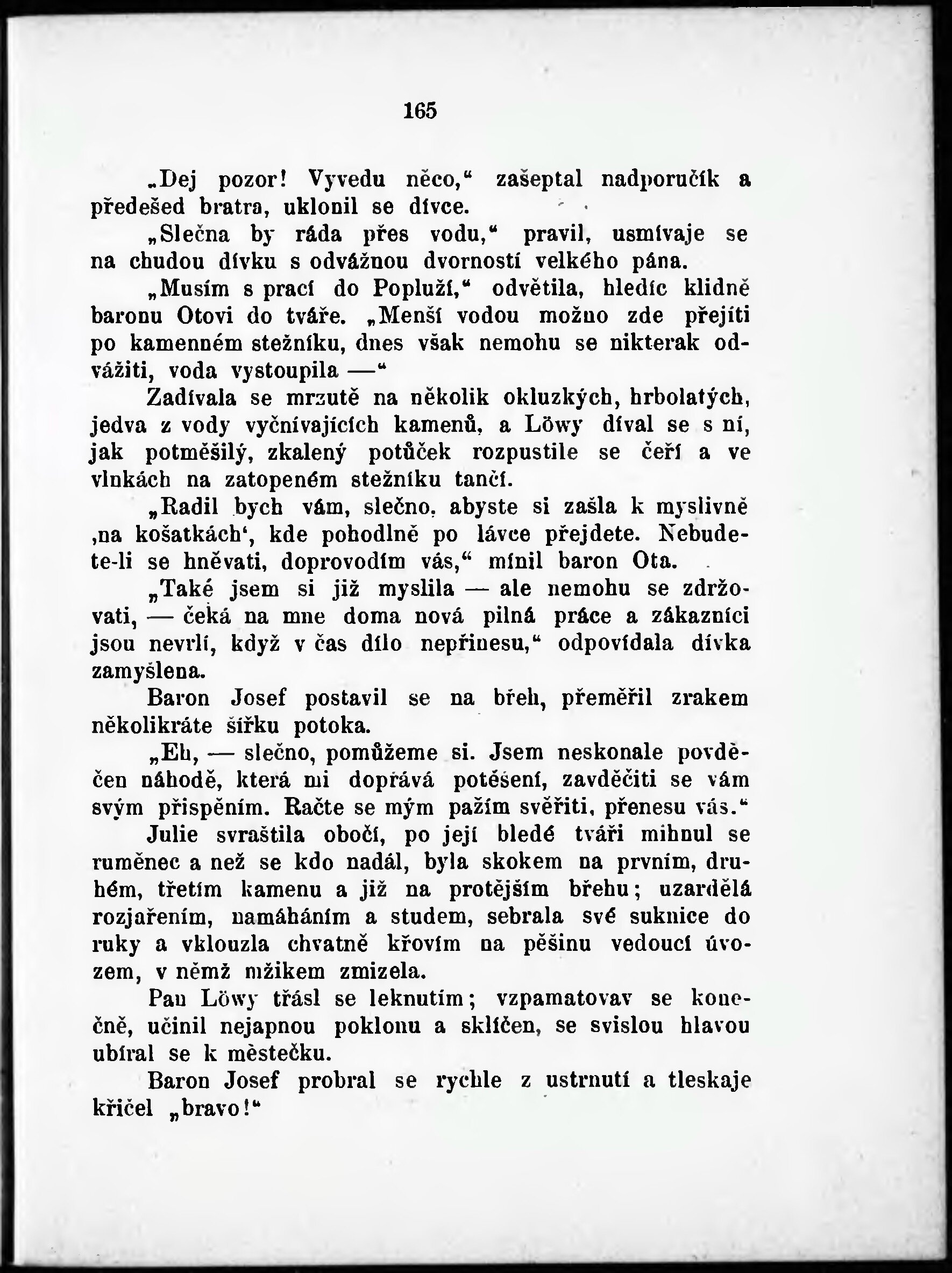 165

„Dej pozor! Vyvedu něco,“ zašeptal nadporučík a předešed bratra, uklonil se dívce.

„Slečna by ráda přes vodu,“ pravil, usmívaje se na chudou dívku s odvážnou dvorností velkého pána.

„Musím s prací do Popluží,“ odvětila, hledíc klidně baronu Otovi do tváře. „Menší vodou možno zde přejíti po kamenném stežníku, dnes však nemohu se nikterak odvážiti, voda vystoupila —“

Zadívala se mrzutě na několik okluzkých, hrbolatých, jedva z vody vyčnívajících kamenů, a Löwy díval se s ní, jak potměšilý, zkalený potůček rozpustile se čeří a ve vlnkách na zatopeném stežníku tančí.

„Radil bych vám, slečno, abyste si zašla k myslivně ‚na košatkách‘, kde pohodlně po lávce přejdete. Nebudete-li se hněvati, doprovodím vás,“ mínil baron Ota.

„Také jsem si již myslila — ale nemohu se zdržovati, — čeká na mne doma nová pilná práce a zákazníci jsou nevrlí, když v čas dílo nepřinesu,“ odpovídala dívka zamyšlena.

Baron Josef postavil se na břeh, přeměřil zrakem několikráte šířku potoka.

„Eh, — slečno, pomůžeme si. Jsem neskonale povděčen náhodě, která mi dopřává potěšení, zavděčiti se vám svým přispěním. Račte se mým pažím svěřiti, přenesu vás.“

Julie svraštila obočí, po její bledé tváři mihnul se ruměnec a než se kdo nadál, byla skokem na prvním, druhém, třetím kamenu a již na protějším břehu; uzardělá rozjařením, namáháním a studem, sebrala své suknice do ruky a vklouzla chvatně křovím na pěšinu vedoucí úvozem, v němž mžikem zmizela.

Pan Löwy třásl se leknutím; vzpamatovav se konečně, učinil nejapnou poklonu a sklíčen, se svislou hlavou ubíral se k městečku.

Baron Josef probral se rychle z ustrnutí a tleskaje křičel „bravo!“